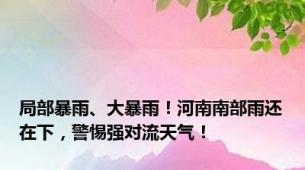 局部暴雨、大暴雨！河南南部雨还在下，警惕强对流天气！